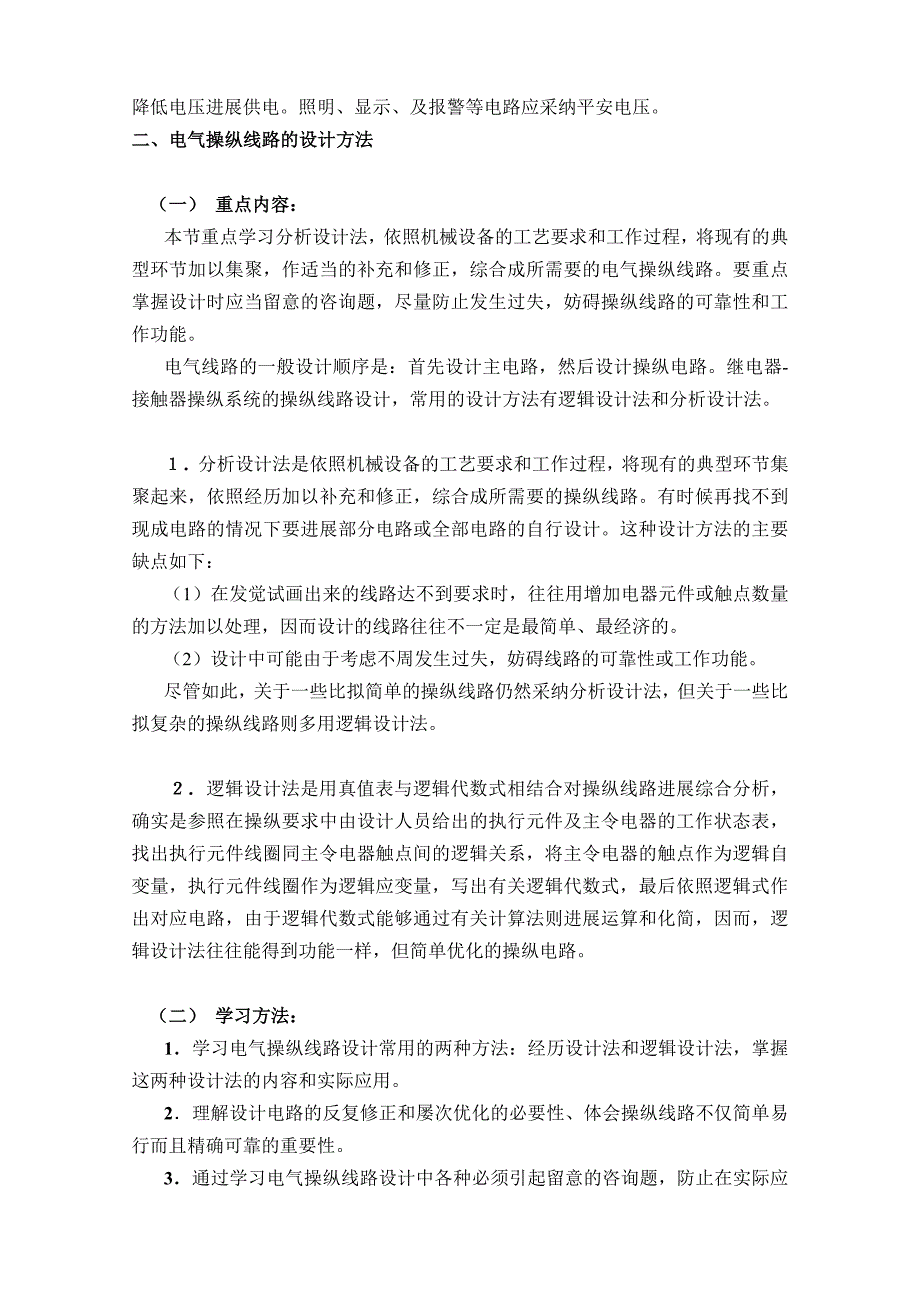 降低电压进展供电。照明、显示、及报警等电路应采纳平安电压。

二、电气操纵线路的设计方法

（一） 重点内容：

本节重点学习分析设计法，依照机械设备的工艺要求和工作过程，将现有的典型环节加以集聚，作适当的补充和修正，综合成所需要的电气操纵线路。要重点掌握设计时应当留意的咨询题，尽量防止发生过失，妨碍操纵线路的可靠性和工作功能。

电气线路的一般设计顺序是：首先设计主电路，然后设计操纵电路。继电器-接触器操纵系统的操纵线路设计，常用的设计方法有逻辑设计法和分析设计法。

1．分析设计法是依照机械设备的工艺要求和工作过程，将现有的典型环节集聚起来，依照经历加以补充和修正，综合成所需要的操纵线路。有时候再找不到现成电路的情况下要进展部分电路或全部电路的自行设计。这种设计方法的主要缺点如下：

（1）在发觉试画出来的线路达不到要求时，往往用增加电器元件或触点数量的方法加以处理，因而设计的线路往往不一定是最简单、最经济的。

（2）设计中可能由于考虑不周发生过失，妨碍线路的可靠性或工作功能。

尽管如此，关于一些比拟简单的操纵线路仍然采纳分析设计法，但关于一些比拟复杂的操纵线路则多用逻辑设计法。

2．逻辑设计法是用真值表与逻辑代数式相结合对操纵线路进展综合分析，确实是参照在操纵要求中由设计人员给出的执行元件及主令电器的工作状态表，找出执行元件线圈同主令电器触点间的逻辑关系，将主令电器的触点作为逻辑自变量，执行元件线圈作为逻辑应变量，写出有关逻辑代数式，最后依照逻辑式作出对应电路，由于逻辑代数式能够通过有关计算法则进展运算和化简，因而，逻辑设计法往往能得到功能一样，但简单优化的操纵电路。

（二） 学习方法：

1．学习电气操纵线路设计常用的两种方法：经历设计法和逻辑设计法，掌握这两种设计法的内容和实际应用。

2．理解设计电路的反复修正和屡次优化的必要性、体会操纵线路不仅简单易行而且精确可靠的重要性。

3．通过学习电气操纵线路设计中各种必须引起留意的咨询题，防止在实际应